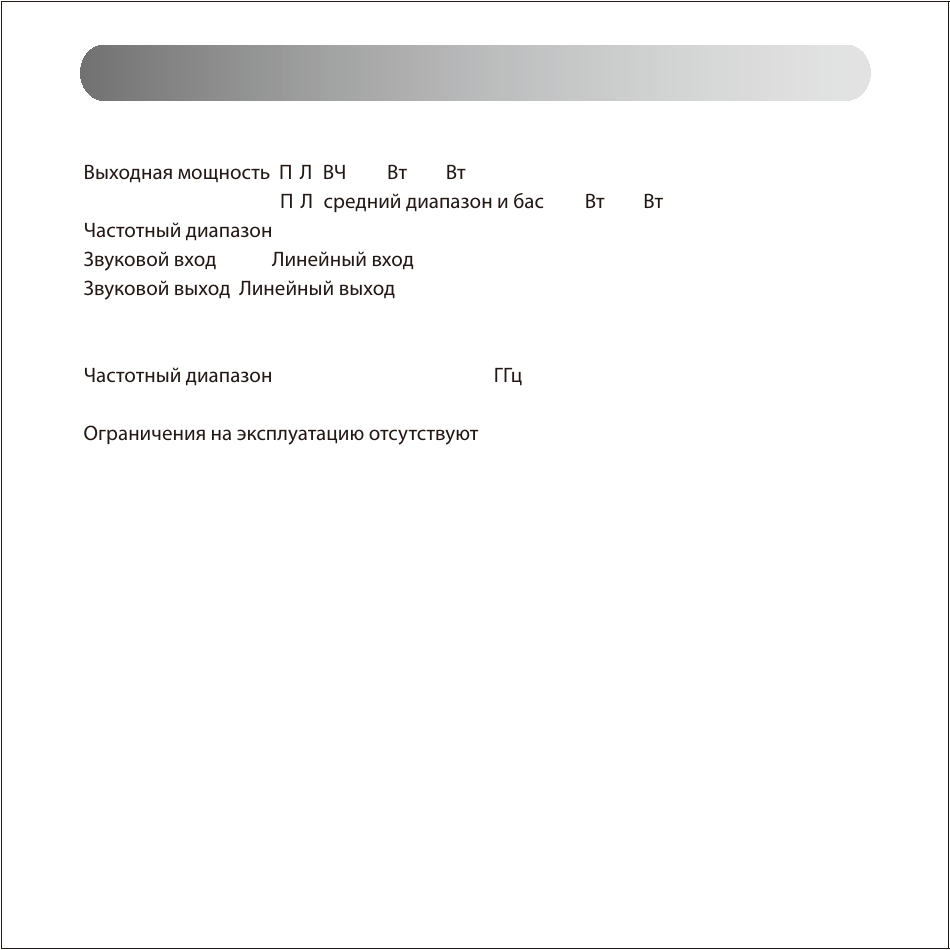 Выходная мощность П Л ВЧ Вт Вт
П Л средний диапазон и бас Вт Вт
Частотный диапазон
Звуковой вход Линейный вход
Звуковой выход Линейный выход

Частотный диапазон ГГц

Ограничения на эксплуатацию отсутствуют